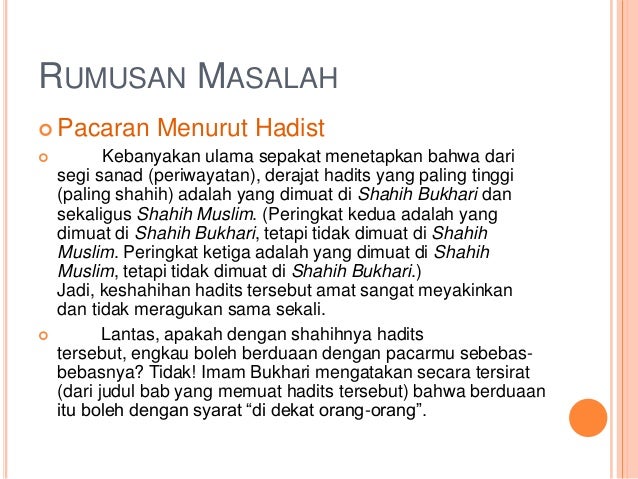 RUMUSAN MASALAH

Pacaran Menurut Hadist

Kebanyakan ulama sepakat menetapkan bahwa dari segi sanad (periwayatan), derajat hadits yang paling tinggi (paling shahih) adalah yang dimuat di Shahih Bukhari dan sekaligus Shahih Muslim. (Peringkat kedua adalah yang dimuat di Shahih Bukhari, tetapi tidak dimuat di Shahih Muslim. Peringkat ketiga adalah yang dimuat di Shahih Muslim, tetapi tidak dimuat di Shahih Bukhari.)
Jadi, keshahihan hadits tersebut amat sangat meyakinkan dan tidak meragukan sama sekali.

Lantas, apakah dengan shahihnya hadits tersebut, engkau boleh berduaan dengan pacarmu sebebas-bebasnya? Tidak! Imam Bukhari mengatakan secara tersirat (dari judul bab yang memuat hadits tersebut) bahwa berduaan itu boleh dengan syarat “di dekat orang-orang”.